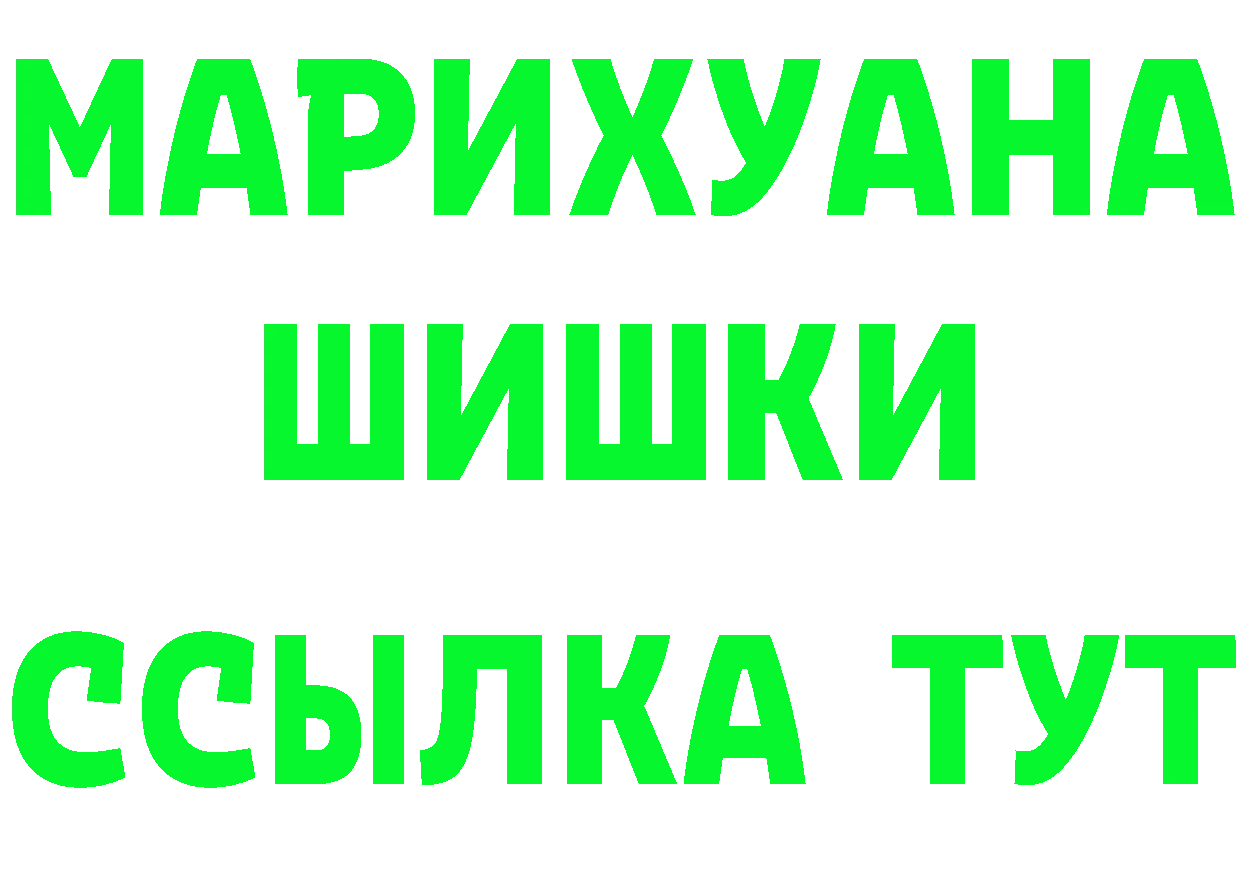 МАРИХУАНА
ШИШКИ
ССЫЛКА ТУТ